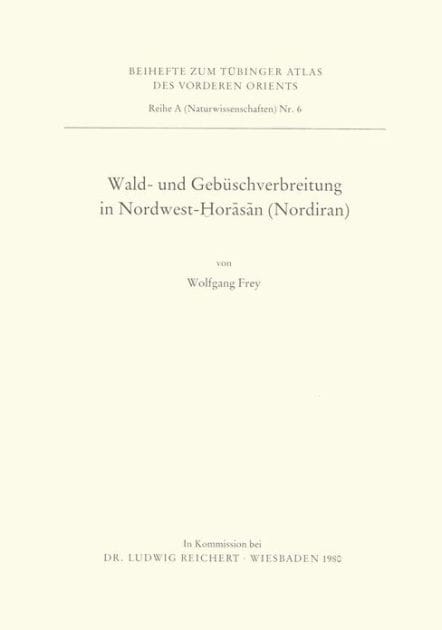 BEIHEFTE ZUM TÜBINGER ATLAS DES VORDEREN ORIENTS

Reihe A (Naturwissenschaften) Nr. 6

Wald- und Gebüschverbreitung in Nordwest-Ḫorāsān (Nordiran)

von

Wolfgang Frey

In Kommission bei
DR. LUDWIG REICHERT · WIESBADEN 1980